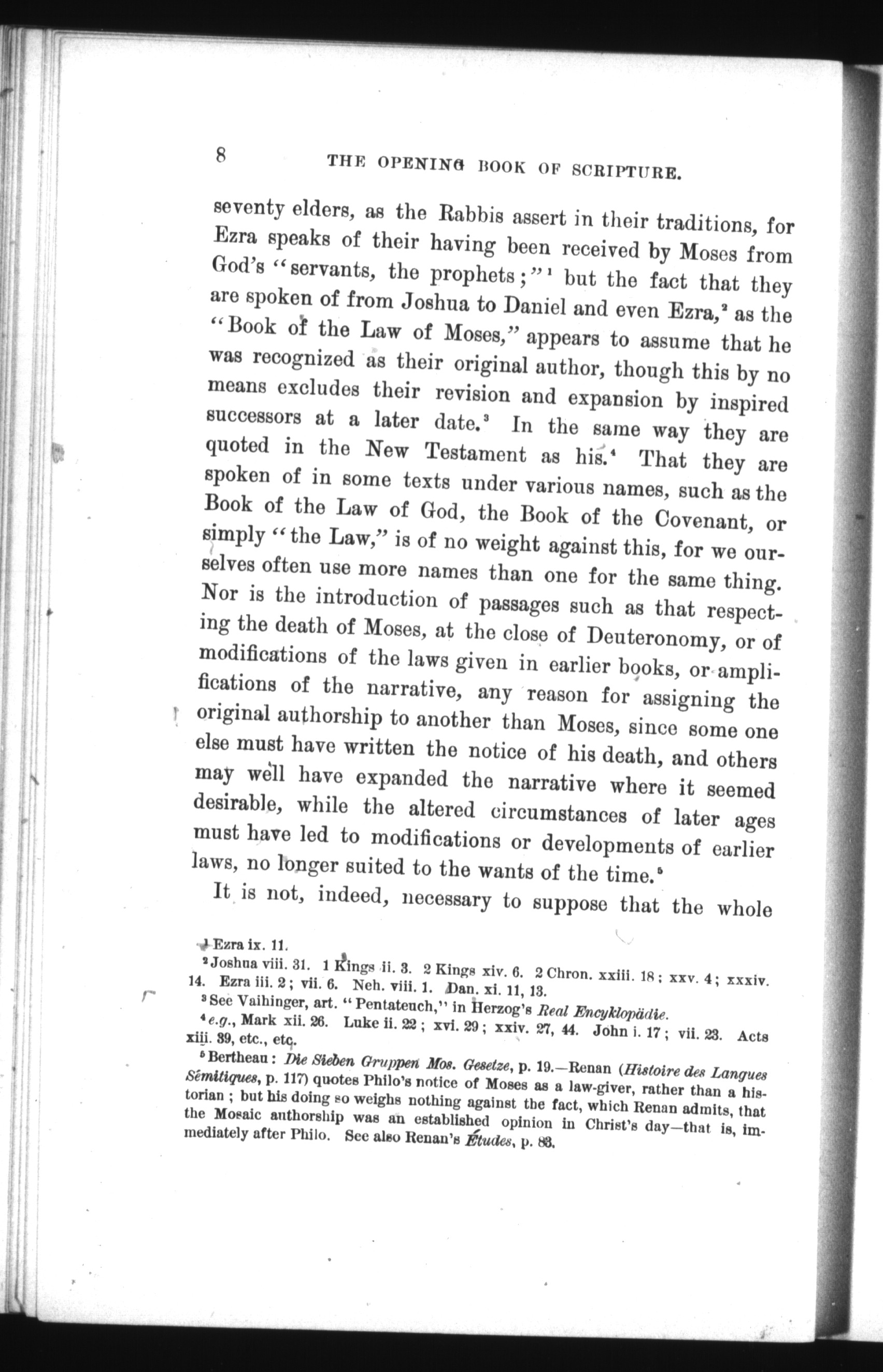 8 THE OPENING BOOK OF SCRIPTURE.

seventy elders, as the Rabbis assert in their traditions, for Ezra speaks of their having been received by Moses from God's "servants, the prophets;"$^1$ but the fact that they are spoken of from Joshua to Daniel and even Ezra,$^2$ as the "Book of the Law of Moses," appears to assume that he was recognized as their original author, though this by no means excludes their revision and expansion by inspired successors at a later date.$^3$ In the same way they are quoted in the New Testament as his.$^4$ That they are spoken of in some texts under various names, such as the Book of the Law of God, the Book of the Covenant, or simply "the Law," is of no weight against this, for we ourselves often use more names than one for the same thing. Nor is the introduction of passages such as that respecting the death of Moses, at the close of Deuteronomy, or of modifications of the laws given in earlier books, or amplifications of the narrative, any reason for assigning the original authorship to another than Moses, since some one else must have written the notice of his death, and others may well have expanded the narrative where it seemed desirable, while the altered circumstances of later ages must have led to modifications or developments of earlier laws, no longer suited to the wants of the time.$^5$

It is not, indeed, necessary to suppose that the whole

$^1$ Ezra ix. 11.
$^2$ Joshua viii. 31. 1 Kings ii. 3. 2 Kings xiv. 6. 2 Chron. xxiii. 18; xxv. 4; xxxiv. 14. Ezra iii. 2; vii. 6. Neh. viii. 1. Dan. xi. 11, 13.
$^3$ See Vaihinger, art. "Pentateuch," in Herzog's Real Encyklopädie.
$^4$ e.g., Mark xii. 26. Luke ii. 22; xvi. 29; xxiv. 27, 44. John i. 17; vii. 23. Acts xiii. 39, etc., etc.
$^5$ Bertheau: Die Sieben Gruppen Mos. Gesetze, p. 19.—Renan (Histoire des Langues Sémitiques, p. 117) quotes Philo's notice of Moses as a law-giver, rather than a historian; but his doing so weighs nothing against the fact, which Renan admits, that the Mosaic authorship was an established opinion in Christ's day—that is, immediately after Philo. See also Renan's Études, p. 83.